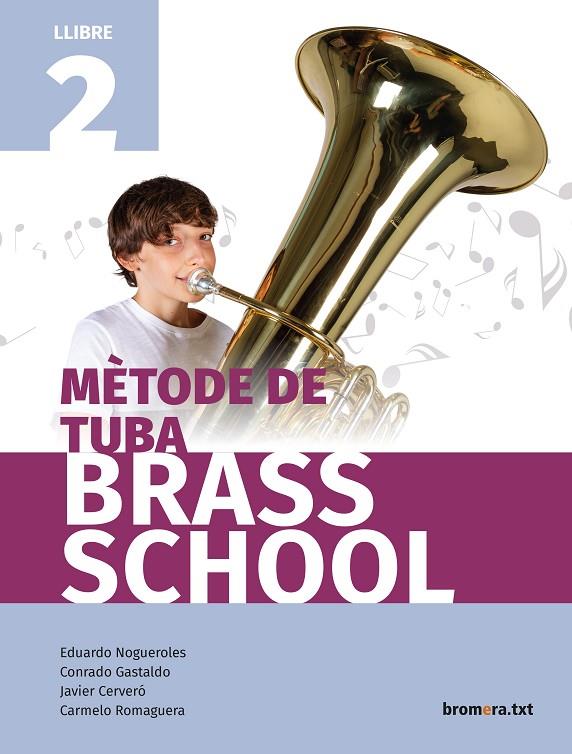 LLIBRE
2

MÈTODE DE
TUBA
BRASS
SCHOOL

Eduardo Nogueroles
Conrado Gastaldo
Javier Cerveró
Carmelo Romaguera

bromera.txt